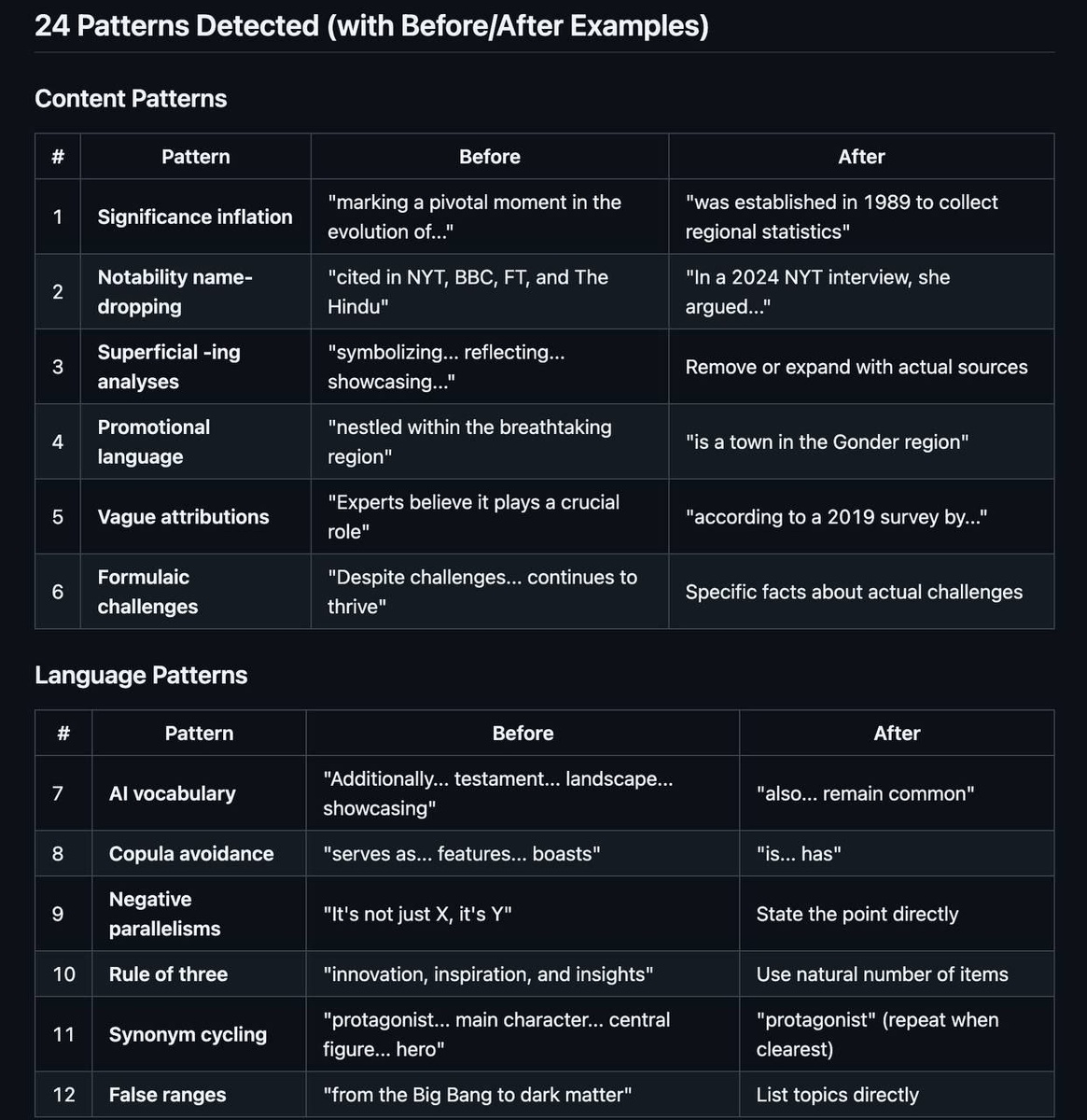 24 Patterns Detected (with Before/After Examples)

Content Patterns

| # | Pattern | Before | After |
|---|---|---|---|
| 1 | Significance inflation | "marking a pivotal moment in the evolution of..." | "was established in 1989 to collect regional statistics" |
| 2 | Notability name-dropping | "cited in NYT, BBC, FT, and The Hindu" | "In a 2024 NYT interview, she argued..." |
| 3 | Superficial -ing analyses | "symbolizing... reflecting... showcasing..." | Remove or expand with actual sources |
| 4 | Promotional language | "nestled within the breathtaking region" | "is a town in the Gonder region" |
| 5 | Vague attributions | "Experts believe it plays a crucial role" | "according to a 2019 survey by..." |
| 6 | Formulaic challenges | "Despite challenges... continues to thrive" | Specific facts about actual challenges |

Language Patterns

| # | Pattern | Before | After |
|---|---|---|---|
| 7 | AI vocabulary | "Additionally... testament... landscape... showcasing" | "also... remain common" |
| 8 | Copula avoidance | "serves as... features... boasts" | "is... has" |
| 9 | Negative parallelisms | "It's not just X, it's Y" | State the point directly |
| 10 | Rule of three | "innovation, inspiration, and insights" | Use natural number of items |
| 11 | Synonym cycling | "protagonist... main character... central figure... hero" | "protagonist" (repeat when clearest) |
| 12 | False ranges | "from the Big Bang to dark matter" | List topics directly |